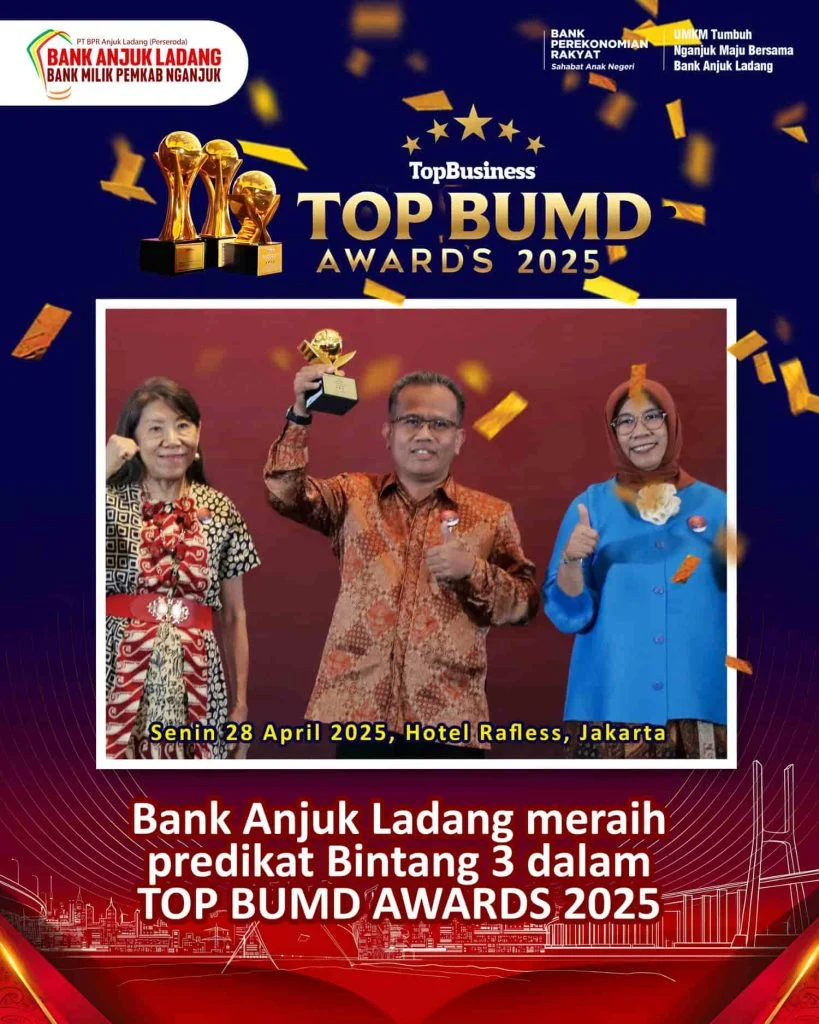 PT BPR Anjuk Ladang (Perseroda)
BANK ANJUK LADANG
BANK MILIK PEMKAB NGANJUK

BANK PEREKONOMIAN RAKYAT
Sahabat Anak Negeri

UMKM Tumbuh
Nganjuk Maju Bersama
Bank Anjuk Ladang

TopBusiness
TOP BUMD
AWARDS 2025

Senin 28 April 2025, Hotel Rafless, Jakarta

Bank Anjuk Ladang meraih predikat Bintang 3 dalam TOP BUMD AWARDS 2025